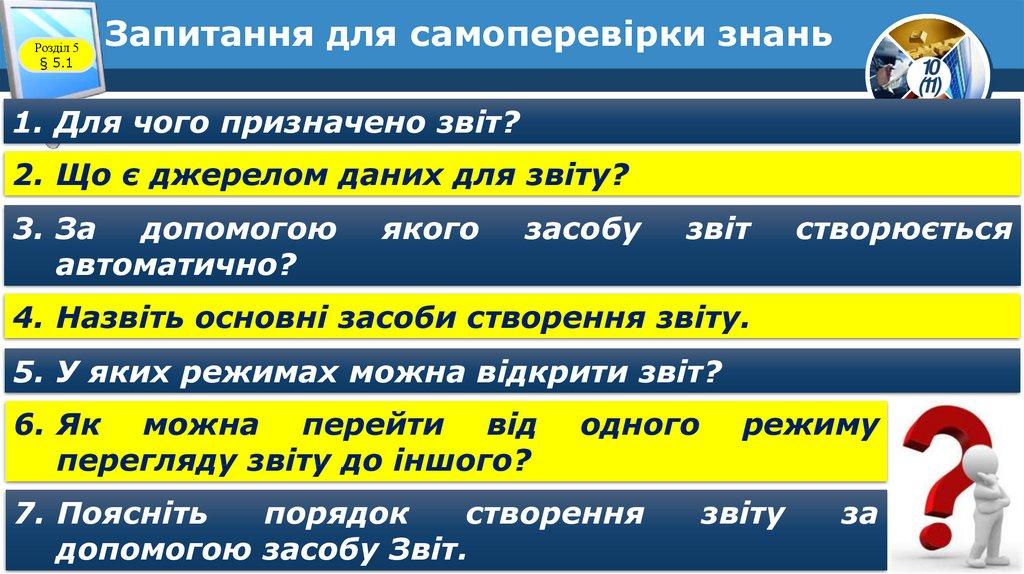 Розділ 5
§ 5.1

Запитання для самоперевірки знань

10
(11)

1. Для чого призначено звіт?

2. Що є джерелом даних для звіту?

3. За допомогою якого засобу звіт створюється автоматично?

4. Назвіть основні засоби створення звіту.

5. У яких режимах можна відкрити звіт?

6. Як можна перейти від одного режиму перегляду звіту до іншого?

7. Поясніть порядок створення звіту за допомогою засобу Звіт.